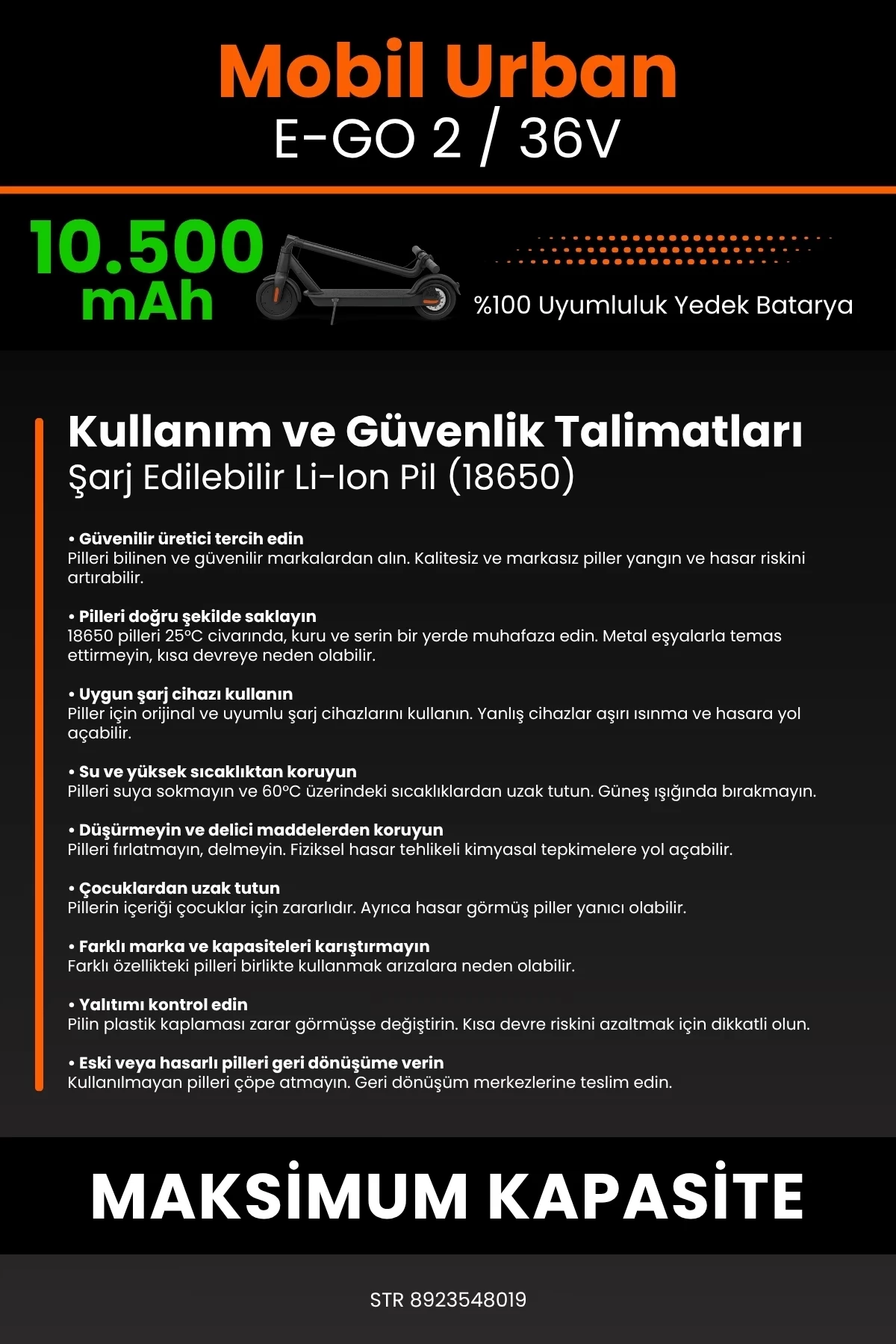 Mobil Urban
E-GO 2 / 36V

10.500 mAh

%100 Uyumluluk Yedek Batarya

Kullanım ve Güvenlik Talimatları
Şarj Edilebilir Li-Ion Pil (18650)

• Güvenilir üretici tercih edin
Pilleri bilinen ve güvenilir markalardan alın. Kalitesiz ve markasız piller yangın ve hasar riskini artırabilir.

• Pilleri doğru şekilde saklayın
18650 pilleri 25°C civarında, kuru ve serin bir yerde muhafaza edin. Metal eşyalarla temas ettirmeyin, kısa devreye neden olabilir.

• Uygun şarj cihazı kullanın
Piller için orijinal ve uyumlu şarj cihazlarını kullanın. Yanlış cihazlar aşırı ısınma ve hasara yol açabilir.

• Su ve yüksek sıcaklıktan koruyun
Pilleri suya sokmayın ve 60°C üzerindeki sıcaklıklardan uzak tutun. Güneş ışığında bırakmayın.

• Düşürmeyin ve delici maddelerden koruyun
Pilleri fırlatmayın, delmeyin. Fiziksel hasar tehlikeli kimyasal tepkimelere yol açabilir.

• Çocuklardan uzak tutun
Pillerin içeriği çocuklar için zararlıdır. Ayrıca hasar görmüş piller yanıcı olabilir.

• Farklı marka ve kapasiteleri karıştırmayın
Farklı özellikteki pilleri birlikte kullanmak arızalara neden olabilir.

• Yalıtımı kontrol edin
Pilin plastik kaplaması zarar görmüşse değiştirin. Kısa devre riskini azaltmak için dikkatli olun.

• Eski veya hasarlı pilleri geri dönüşüme verin
Kullanılmayan pilleri çöpe atmayın. Geri dönüşüm merkezlerine teslim edin.

MAKSİMUM KAPASİTE

STR 8923548019